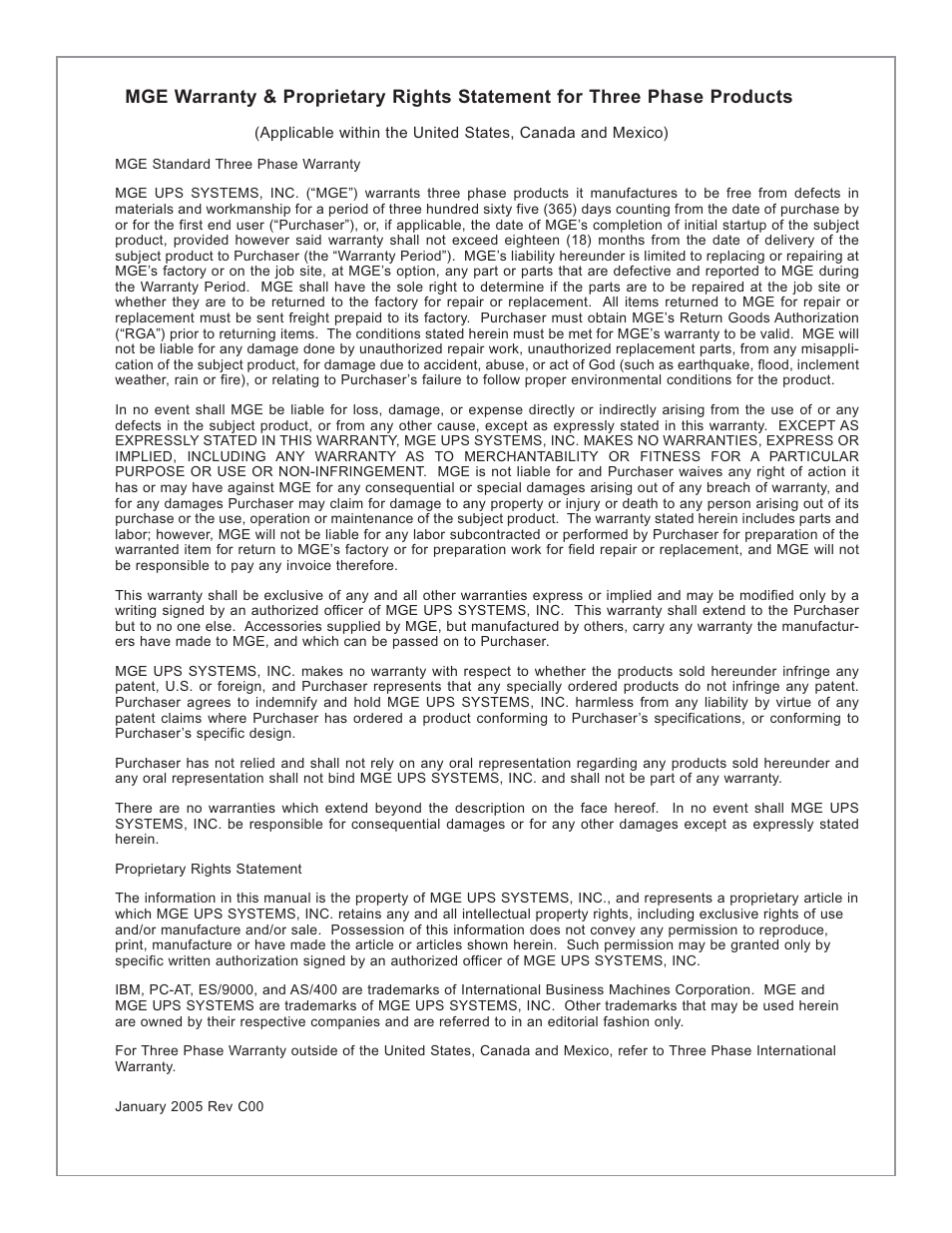 MGE Warranty & Proprietary Rights Statement for Three Phase Products

(Applicable within the United States, Canada and Mexico)

MGE Standard Three Phase Warranty

MGE UPS SYSTEMS, INC. (“MGE”) warrants three phase products it manufactures to be free from defects in materials and workmanship for a period of three hundred sixty five (365) days counting from the date of purchase by or for the first end user (“Purchaser”), or, if applicable, the date of MGE’s completion of initial startup of the subject product, provided however said warranty shall not exceed eighteen (18) months from the date of delivery of the subject product to Purchaser (the “Warranty Period”). MGE’s liability hereunder is limited to replacing or repairing at MGE’s factory or on the job site, at MGE’s option, any part or parts that are defective and reported to MGE during the Warranty Period. MGE shall have the sole right to determine if the parts are to be repaired at the job site or whether they are to be returned to the factory for repair or replacement. All items returned to MGE for repair or replacement must be sent freight prepaid to its factory. Purchaser must obtain MGE’s Return Goods Authorization (“RGA”) prior to returning items. The conditions stated herein must be met for MGE’s warranty to be valid. MGE will not be liable for any damage done by unauthorized repair work, unauthorized replacement parts, from any misapplication of the subject product, for damage due to accident, abuse, or act of God (such as earthquake, flood, inclement weather, rain or fire), or relating to Purchaser’s failure to follow proper environmental conditions for the product.

In no event shall MGE be liable for loss, damage, or expense directly or indirectly arising from the use of or any defects in the subject product, or from any other cause, except as expressly stated in this warranty. EXCEPT AS EXPRESSLY STATED IN THIS WARRANTY, MGE UPS SYSTEMS, INC. MAKES NO WARRANTIES, EXPRESS OR IMPLIED, INCLUDING ANY WARRANTY AS TO MERCHANTABILITY OR FITNESS FOR A PARTICULAR PURPOSE OR USE OR NON-INFRINGEMENT. MGE is not liable for and Purchaser waives any right of action it has or may have against MGE for any consequential or special damages arising out of any breach of warranty, and for any damages Purchaser may claim for damage to any property or injury or death to any person arising out of its purchase or the use, operation or maintenance of the subject product. The warranty stated herein includes parts and labor; however, MGE will not be liable for any labor subcontracted or performed by Purchaser for preparation of the warranted item for return to MGE’s factory or for preparation work for field repair or replacement, and MGE will not be responsible to pay any invoice therefore.

This warranty shall be exclusive of any and all other warranties express or implied and may be modified only by a writing signed by an authorized officer of MGE UPS SYSTEMS, INC. This warranty shall extend to the Purchaser but to no one else. Accessories supplied by MGE, but manufactured by others, carry any warranty the manufacturers have made to MGE, and which can be passed on to Purchaser.

MGE UPS SYSTEMS, INC. makes no warranty with respect to whether the products sold hereunder infringe any patent, U.S. or foreign, and Purchaser represents that any specially ordered products do not infringe any patent. Purchaser agrees to indemnify and hold MGE UPS SYSTEMS, INC. harmless from any liability by virtue of any patent claims where Purchaser has ordered a product conforming to Purchaser’s specifications, or conforming to Purchaser’s specific design.

Purchaser has not relied and shall not rely on any oral representation regarding any products sold hereunder and any oral representation shall not bind MGE UPS SYSTEMS, INC. and shall not be part of any warranty.

There are no warranties which extend beyond the description on the face hereof. In no event shall MGE UPS SYSTEMS, INC. be responsible for consequential damages or for any other damages except as expressly stated herein.

Proprietary Rights Statement

The information in this manual is the property of MGE UPS SYSTEMS, INC., and represents a proprietary article in which MGE UPS SYSTEMS, INC. retains any and all intellectual property rights, including exclusive rights of use and/or manufacture and/or sale. Possession of this information does not convey any permission to reproduce, print, manufacture or have made the article or articles shown herein. Such permission may be granted only by specific written authorization signed by an authorized officer of MGE UPS SYSTEMS, INC.

IBM, PC-AT, ES/9000, and AS/400 are trademarks of International Business Machines Corporation. MGE and MGE UPS SYSTEMS are trademarks of MGE UPS SYSTEMS, INC. Other trademarks that may be used herein are owned by their respective companies and are referred to in an editorial fashion only.

For Three Phase Warranty outside of the United States, Canada and Mexico, refer to Three Phase International Warranty.

January 2005 Rev C00